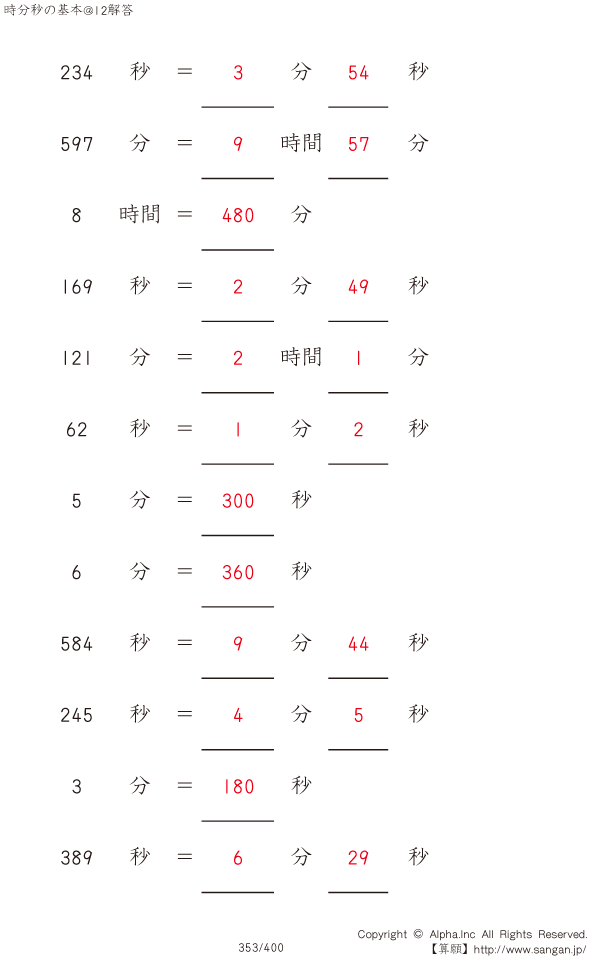 時分秒の基本@12解答

234 秒 = 3 分 54 秒

597 分 = 9 時間 57 分

8 時間 = 480 分

169 秒 = 2 分 49 秒

121 分 = 2 時間 1 分

62 秒 = 1 分 2 秒

5 分 = 300 秒

6 分 = 360 秒

584 秒 = 9 分 44 秒

245 秒 = 4 分 5 秒

3 分 = 180 秒

389 秒 = 6 分 29 秒

353/400

Copyright © Alpha.Inc All Rights Reserved.
【算願】http://www.sangan.jp/